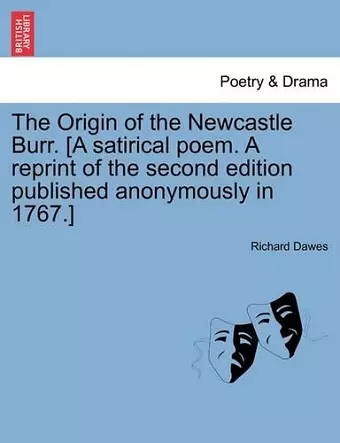 BRITISH LIBRARY

Poetry & Drama

The Origin of the Newcastle Burr. [A satirical poem. A reprint of the second edition published anonymously in 1767.]

Richard Dawes